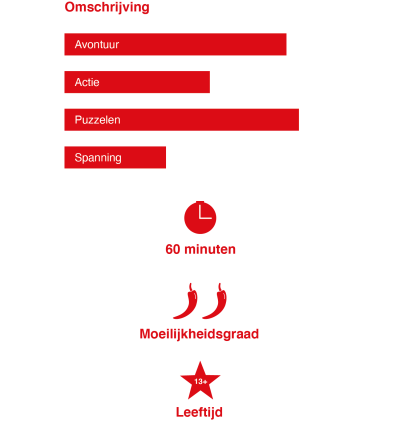 Omschrijving

Avontuur

Actie

Puzzelen

Spanning

60 minuten

Moeilijkheidsgraad

13+

Leeftijd